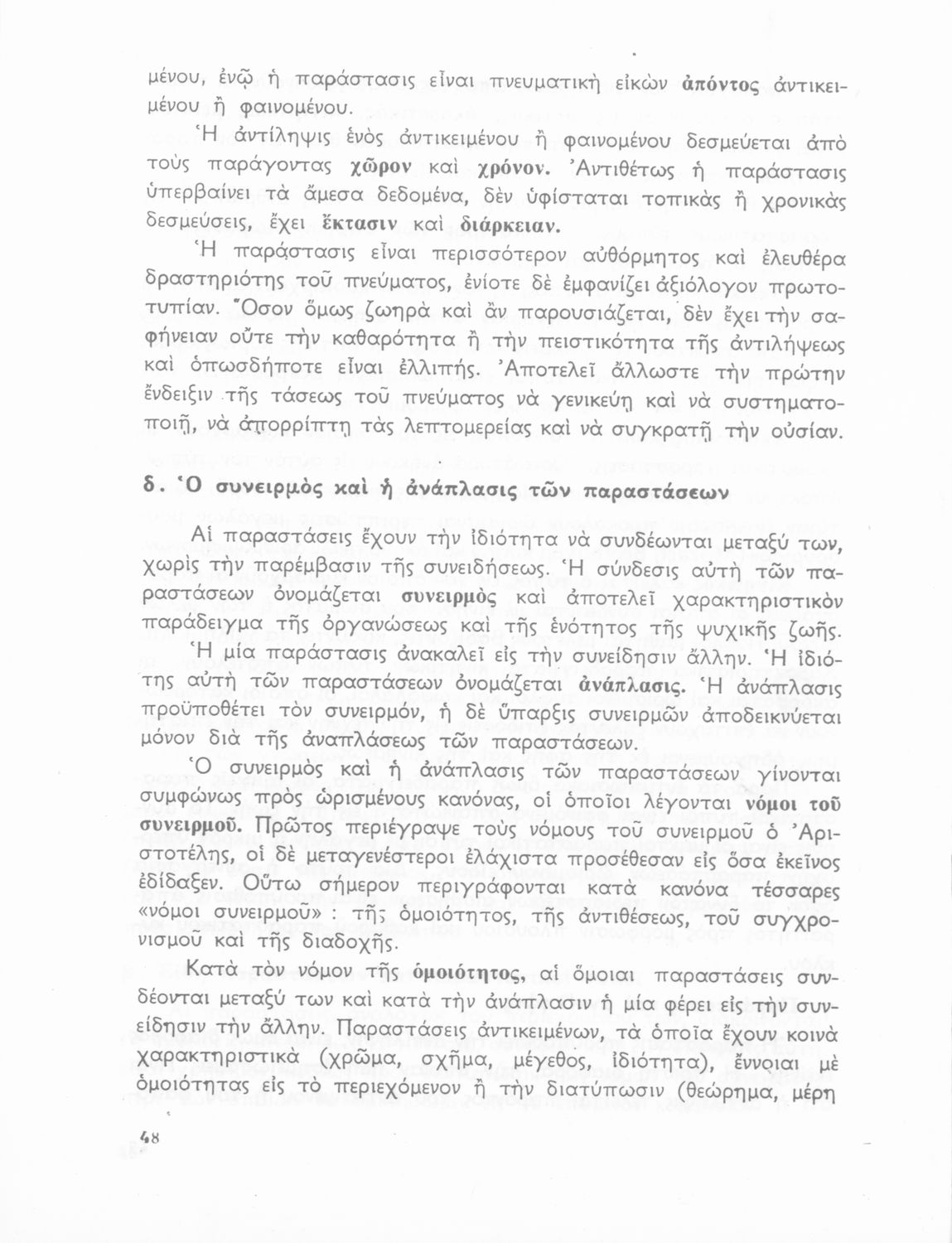 μένου, ἐνῷ ἡ παράστασις εἶναι πνευματικὴ εἰκὼν ἀπόντος ἀντικειμένου ἢ φαινομένου.

Ἡ ἀντίληψις ἑνὸς ἀντικειμένου ἢ φαινομένου δεσμεύεται ἀπὸ τοὺς παράγοντας χῶρον καὶ χρόνον. Ἀντιθέτως ἡ παράστασις ὑπερβαίνει τὰ ἄμεσα δεδομένα, δὲν ὑφίσταται τοπικὰς ἢ χρονικὰς δεσμεύσεις, ἔχει ἔκτασιν καὶ διάρκειαν.

Ἡ παράστασις εἶναι περισσότερον αὐθόρμητος καὶ ἐλευθέρα δραστηριότης τοῦ πνεύματος, ἐνίοτε δὲ ἐμφανίζει ἀξιόλογον πρωτοτυπίαν. Ὅσον ὅμως ζωηρὰ καὶ ἂν παρουσιάζεται, δὲν ἔχει τὴν σαφήνειαν οὔτε τὴν καθαρότητα ἢ τὴν πειστικότητα τῆς ἀντιλήψεως καὶ ὁπωσδήποτε εἶναι ἐλλιπής. Ἀποτελεῖ ἄλλωστε τὴν πρώτην ἔνδειξιν τῆς τάσεως τοῦ πνεύματος νὰ γενικεύῃ καὶ νὰ συστηματοποιῇ, νὰ ἀπορρίπτῃ τὰς λεπτομερείας καὶ νὰ συγκρατῇ τὴν οὐσίαν.

δ. Ὁ συνειρμὸς καὶ ἡ ἀνάπλασις τῶν παραστάσεων

Αἱ παραστάσεις ἔχουν τὴν ἰδιότητα νὰ συνδέωνται μεταξύ των, χωρὶς τὴν παρέμβασιν τῆς συνειδήσεως. Ἡ σύνδεσις αὐτὴ τῶν παραστάσεων ὀνομάζεται συνειρμὸς καὶ ἀποτελεῖ χαρακτηριστικὸν παράδειγμα τῆς ὀργανώσεως καὶ τῆς ἑνότητος τῆς ψυχικῆς ζωῆς.

Ἡ μία παράστασις ἀνακαλεῖ εἰς τὴν συνείδησιν ἄλλην. Ἡ ἰδιότης αὐτὴ τῶν παραστάσεων ὀνομάζεται ἀνάπλασις. Ἡ ἀνάπλασις προϋποθέτει τὸν συνειρμόν, ἡ δὲ ὕπαρξις συνειρμῶν ἀποδεικνύεται μόνον διὰ τῆς ἀναπλάσεως τῶν παραστάσεων.

Ὁ συνειρμὸς καὶ ἡ ἀνάπλασις τῶν παραστάσεων γίνονται συμφώνως πρὸς ὡρισμένους κανόνας, οἱ ὁποῖοι λέγονται νόμοι τοῦ συνειρμοῦ. Πρῶτος περιέγραψε τοὺς νόμους τοῦ συνειρμοῦ ὁ Ἀριστοτέλης, οἱ δὲ μεταγενέστεροι ἐλάχιστα προσέθεσαν εἰς ὅσα ἐκεῖνος ἐδίδαξεν. Οὕτω σήμερον περιγράφονται κατὰ κανόνα τέσσαρες «νόμοι συνειρμοῦ» : τῆς ὁμοιότητος, τῆς ἀντιθέσεως, τοῦ συγχρονισμοῦ καὶ τῆς διαδοχῆς.

Κατὰ τὸν νόμον τῆς ὁμοιότητος, αἱ ὅμοιαι παραστάσεις συνδέονται μεταξύ των καὶ κατὰ τὴν ἀνάπλασιν ἡ μία φέρει εἰς τὴν συνείδησιν τὴν ἄλλην. Παραστάσεις ἀντικειμένων, τὰ ὁποῖα ἔχουν κοινὰ χαρακτηριστικὰ (χρῶμα, σχῆμα, μέγεθος, ἰδιότητα), ἔννοιαι μὲ ὁμοιότητας εἰς τὸ περιεχόμενον ἢ τὴν διατύπωσιν (θεώρημα, μέρη

48